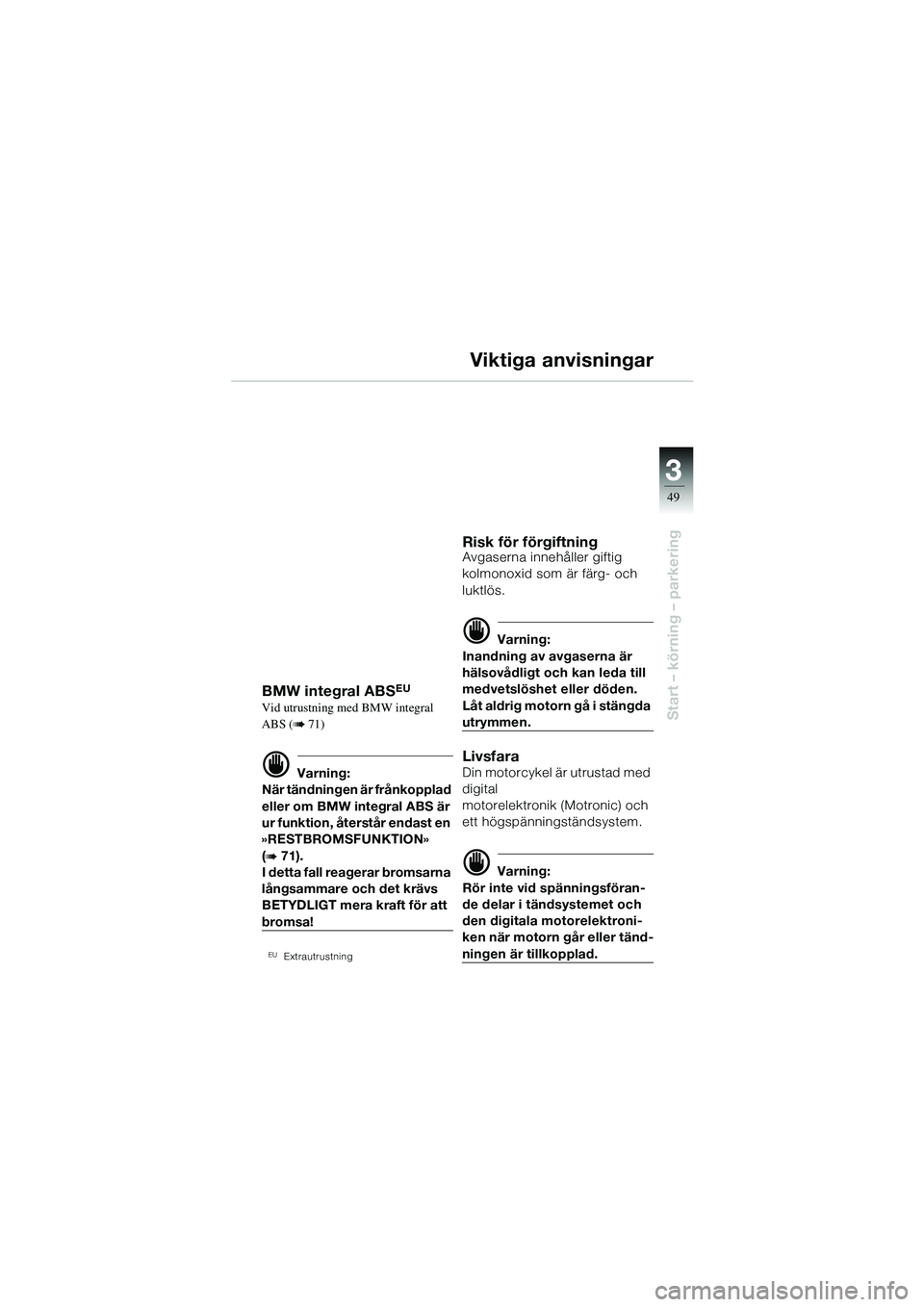 Viktiga anvisningar

3
49

Start – körning – parkering

BMW integral ABS$^{EU}$
Vid utrustning med BMW integral ABS (➠ 71)

Varning:
När tändningen är frånkopplad eller om BMW integral ABS är ur funktion, återstår endast en »RESTBROMSFUNKTION» (➠ 71).
I detta fall reagerar bromsarna långsammare och det krävs BETYDLIGT mera kraft för att bromsa!

$^{EU}$ Extrautrustning

Risk för förgiftning
Avgaserna innehåller giftig kolmonoxid som är färg- och luktlös.

Varning:
Inandning av avgaserna är hälsovådligt och kan leda till medvetslöshet eller döden. Låt aldrig motorn gå i stängda utrymmen.

Livsfara
Din motorcykel är utrustad med digital
motorelektronik (Motronic) och ett högspänningständsystem.

Varning:
Rör inte vid spänningsförande delar i tändsystemet och den digitala motorelektroniken när motorn går eller tändningen är tillkopplad.

carmanualsonline.info